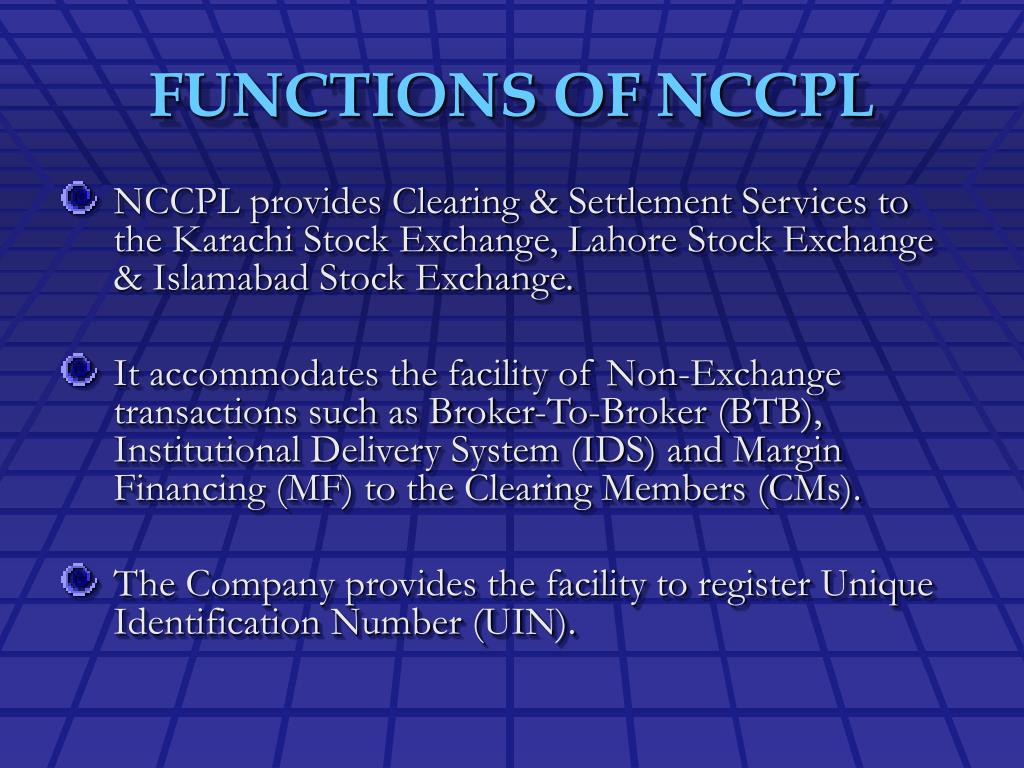 FUNCTIONS OF NCCPL

NCCPL provides Clearing & Settlement Services to the Karachi Stock Exchange, Lahore Stock Exchange & Islamabad Stock Exchange.

It accommodates the facility of Non-Exchange transactions such as Broker-To-Broker (BTB), Institutional Delivery System (IDS) and Margin Financing (MF) to the Clearing Members (CMs).

The Company provides the facility to register Unique Identification Number (UIN).